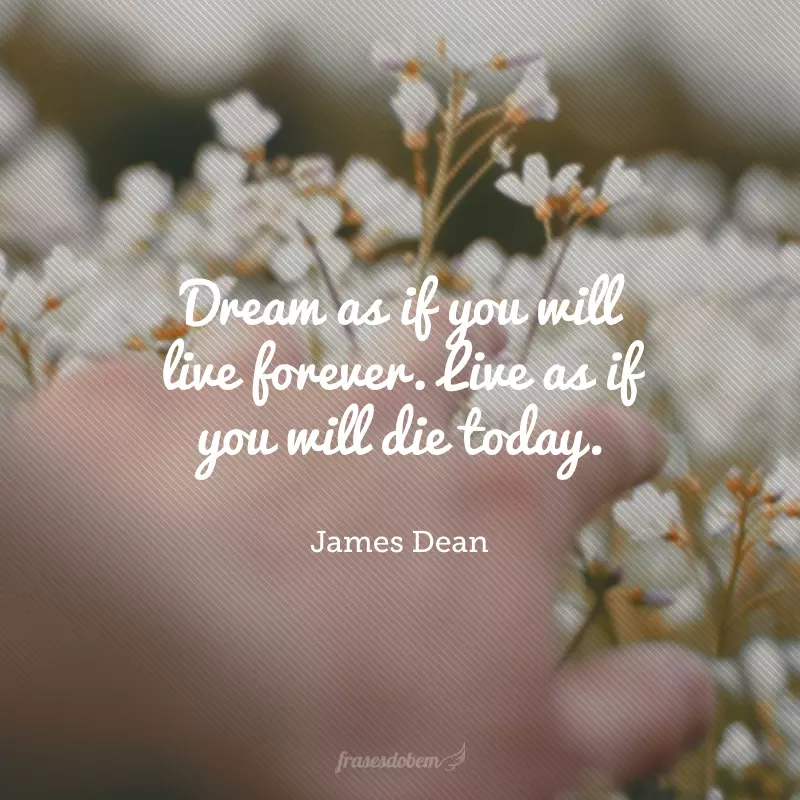 Dream as if you will live forever. Live as if you will die today.

James Dean

frasesdobem